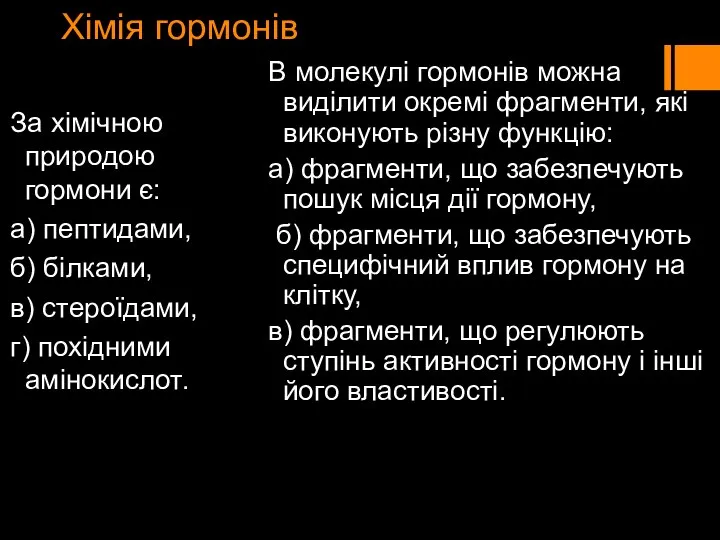 Хімія гормонів

За хімічною природою гормони є:
а) пептидами,
б) білками,
в) стероїдами,
г) похідними амінокислот.

В молекулі гормонів можна виділити окремі фрагменти, які виконують різну функцію:
а) фрагменти, що забезпечують пошук місця дії гормону,
б) фрагменти, що забезпечують специфічний вплив гормону на клітку,
в) фрагменти, що регулюють ступінь активності гормону і інші його властивості.